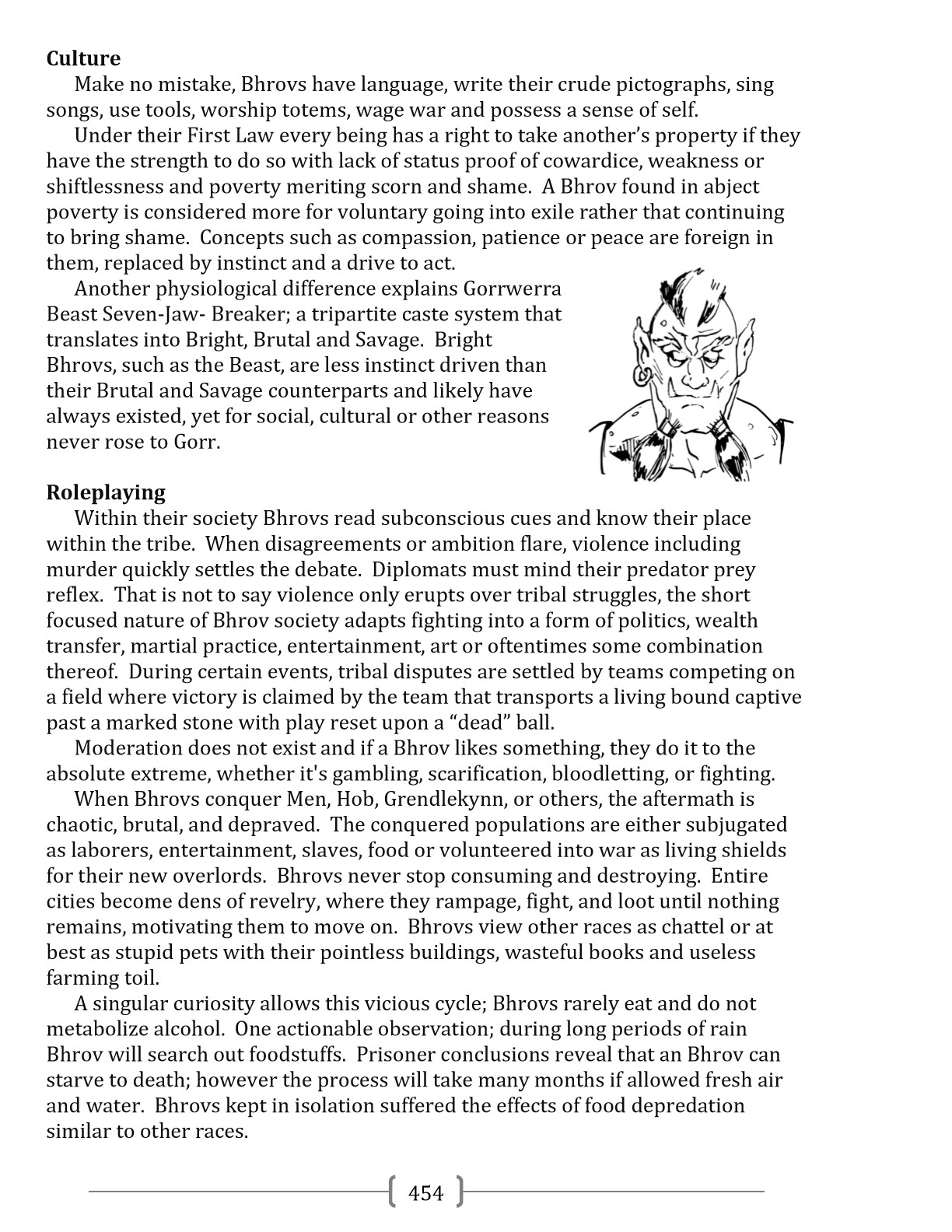 **Culture**

Make no mistake, Bhrovs have language, write their crude pictographs, sing songs, use tools, worship totems, wage war and possess a sense of self.

Under their First Law every being has a right to take another's property if they have the strength to do so with lack of status proof of cowardice, weakness or shiftlessness and poverty meriting scorn and shame. A Bhrov found in abject poverty is considered more for voluntary going into exile rather that continuing to bring shame. Concepts such as compassion, patience or peace are foreign in them, replaced by instinct and a drive to act.

Another physiological difference explains Gorrwerra Beast Seven-Jaw- Breaker; a tripartite caste system that translates into Bright, Brutal and Savage. Bright Bhrovs, such as the Beast, are less instinct driven than their Brutal and Savage counterparts and likely have always existed, yet for social, cultural or other reasons never rose to Gorr.

**Roleplaying**

Within their society Bhrovs read subconscious cues and know their place within the tribe. When disagreements or ambition flare, violence including murder quickly settles the debate. Diplomats must mind their predator prey reflex. That is not to say violence only erupts over tribal struggles, the short focused nature of Bhrov society adapts fighting into a form of politics, wealth transfer, martial practice, entertainment, art or oftentimes some combination thereof. During certain events, tribal disputes are settled by teams competing on a field where victory is claimed by the team that transports a living bound captive past a marked stone with play reset upon a "dead" ball.

Moderation does not exist and if a Bhrov likes something, they do it to the absolute extreme, whether it's gambling, scarification, bloodletting, or fighting.

When Bhrovs conquer Men, Hob, Grendlekynn, or others, the aftermath is chaotic, brutal, and depraved. The conquered populations are either subjugated as laborers, entertainment, slaves, food or volunteered into war as living shields for their new overlords. Bhrovs never stop consuming and destroying. Entire cities become dens of revelry, where they rampage, fight, and loot until nothing remains, motivating them to move on. Bhrovs view other races as chattel or at best as stupid pets with their pointless buildings, wasteful books and useless farming toil.

A singular curiosity allows this vicious cycle; Bhrovs rarely eat and do not metabolize alcohol. One actionable observation; during long periods of rain Bhrov will search out foodstuffs. Prisoner conclusions reveal that an Bhrov can starve to death; however the process will take many months if allowed fresh air and water. Bhrovs kept in isolation suffered the effects of food depredation similar to other races.

454